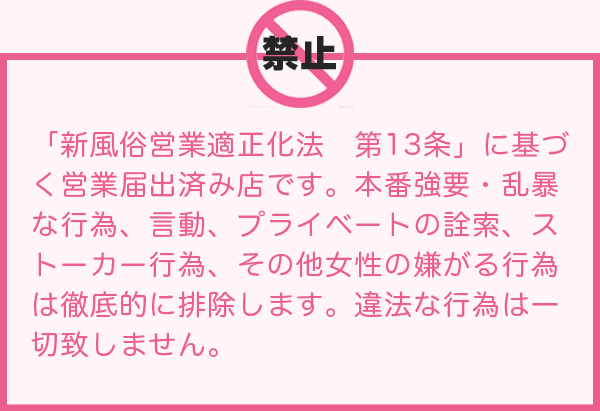 禁止

「新風俗営業適正化法　第13条」に基づく営業届出済み店です。本番強要・乱暴な行為、言動、プライベートの詮索、ストーカー行為、その他女性の嫌がる行為は徹底的に排除します。違法な行為は一切致しません。